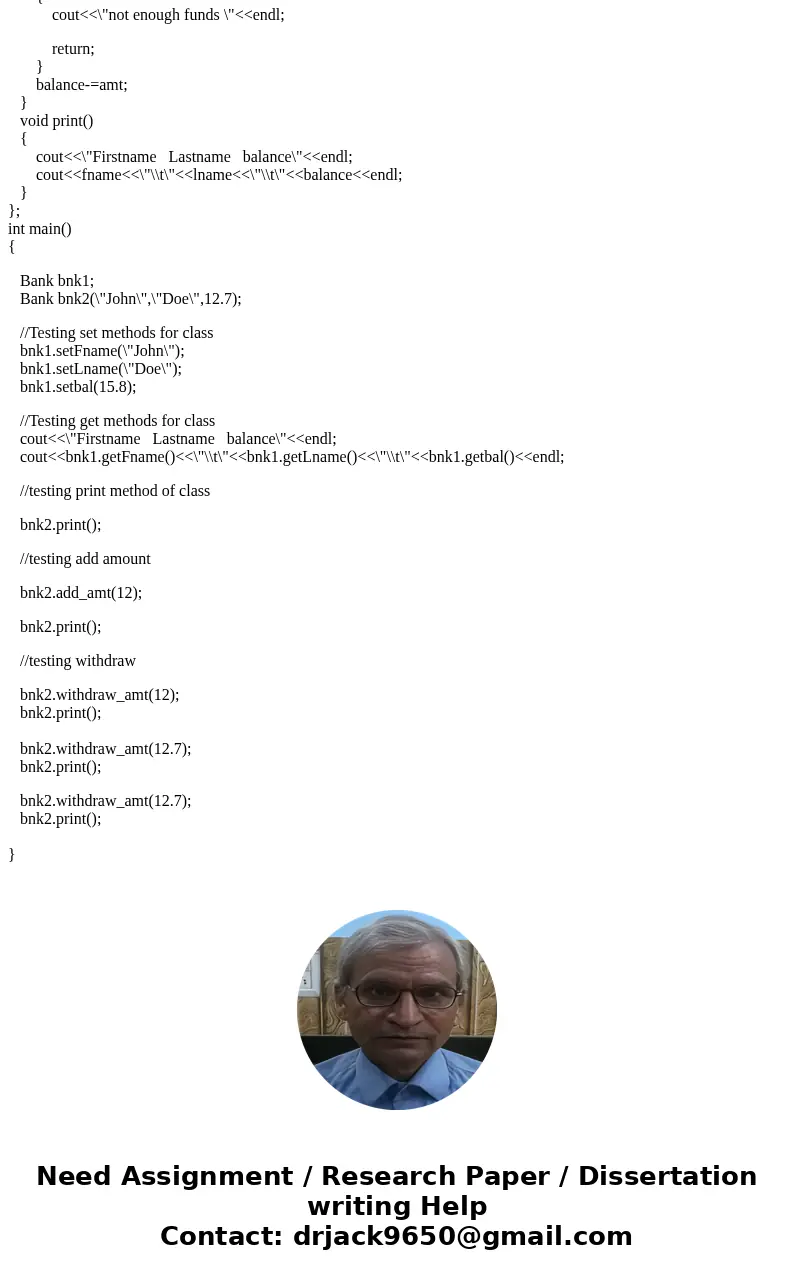 {
cout<<\"not enough funds \"<<endl;

return;
}
balance-=amt;
}
void print()
{
cout<<\"Firstname   Lastname   balance\"<<endl;
cout<<fname<<\"\\t\"<<lname<<\"\\t\"<<balance<<endl;
}
};
int main()
{

Bank bnk1;
Bank bnk2(\"John\",\"Doe\",12.7);

//Testing set methods for class
bnk1.setFname(\"John\");
bnk1.setLname(\"Doe\");
bnk1.setbal(15.8);

//Testing get methods for class
cout<<\"Firstname   Lastname   balance\"<<endl;
cout<<bnk1.getFname()<<\"\\t\"<<bnk1.getLname()<<\"\\t\"<<bnk1.getbal()<<endl;

//testing print method of class

bnk2.print();

//testing add amount

bnk2.add_amt(12);

bnk2.print();

//testing withdraw

bnk2.withdraw_amt(12);
bnk2.print();

bnk2.withdraw_amt(12.7);
bnk2.print();

bnk2.withdraw_amt(12.7);
bnk2.print();

}

Need Assignment / Research Paper / Dissertation writing Help
Contact: drjack9650@gmail.com